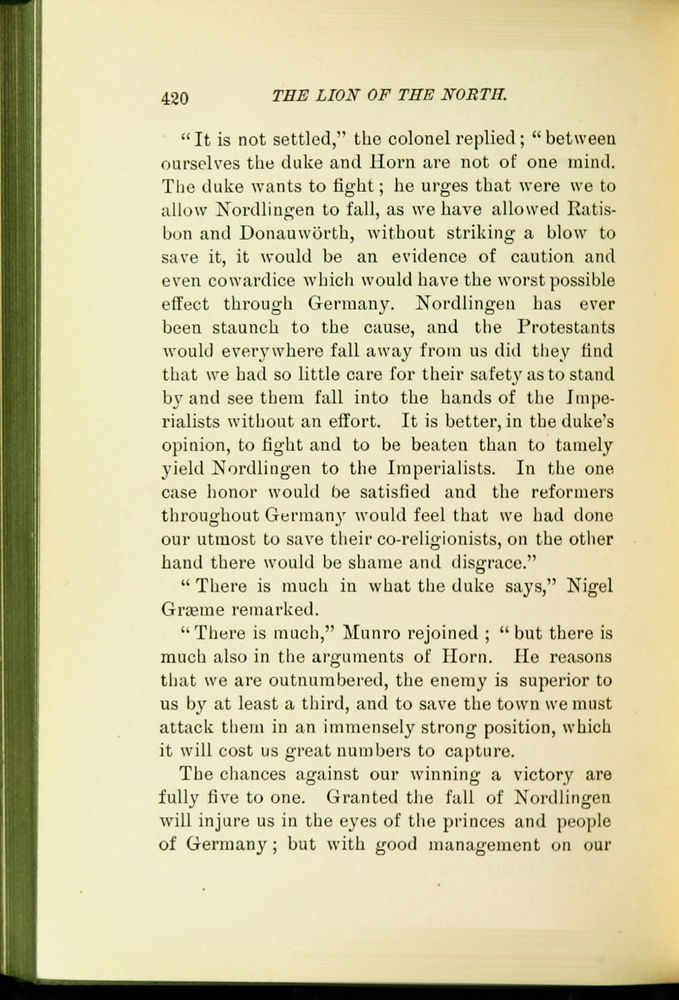 420 THE LION OF THE NORTH.

"It is not settled," the colonel replied; "between ourselves the duke and Horn are not of one mind. The duke wants to fight; he urges that were we to allow Nordlingen to fall, as we have allowed Ratisbon and Donauwörth, without striking a blow to save it, it would be an evidence of caution and even cowardice which would have the worst possible effect through Germany. Nordlingen has ever been staunch to the cause, and the Protestants would everywhere fall away from us did they find that we had so little care for their safety as to stand by and see them fall into the hands of the Imperialists without an effort. It is better, in the duke's opinion, to fight and to be beaten than to tamely yield Nordlingen to the Imperialists. In the one case honor would be satisfied and the reformers throughout Germany would feel that we had done our utmost to save their co-religionists, on the other hand there would be shame and disgrace."

"There is much in what the duke says," Nigel Græme remarked.

"There is much," Munro rejoined; "but there is much also in the arguments of Horn. He reasons that we are outnumbered, the enemy is superior to us by at least a third, and to save the town we must attack them in an immensely strong position, which it will cost us great numbers to capture.

The chances against our winning a victory are fully five to one. Granted the fall of Nordlingen will injure us in the eyes of the princes and people of Germany; but with good management on our